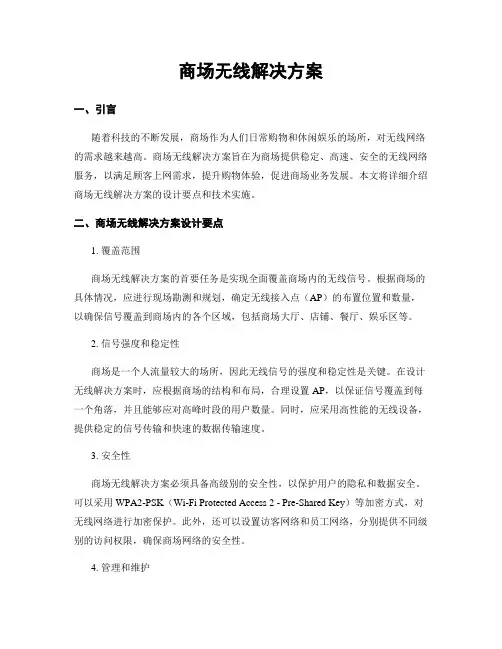 商场无线解决方案

一、引言

随着科技的不断发展，商场作为人们日常购物和休闲娱乐的场所，对无线网络的需求越来越高。商场无线解决方案旨在为商场提供稳定、高速、安全的无线网络服务，以满足顾客上网需求，提升购物体验，促进商场业务发展。本文将详细介绍商场无线解决方案的设计要点和技术实施。

二、商场无线解决方案设计要点

1. 覆盖范围

商场无线解决方案的首要任务是实现全面覆盖商场内的无线信号。根据商场的具体情况，应进行现场勘测和规划，确定无线接入点（AP）的布置位置和数量，以确保信号覆盖到商场内的各个区域，包括商场大厅、店铺、餐厅、娱乐区等。

2. 信号强度和稳定性

商场是一个人流量较大的场所，因此无线信号的强度和稳定性是关键。在设计无线解决方案时，应根据商场的结构和布局，合理设置 AP，以保证信号覆盖到每一个角落，并且能够应对高峰时段的用户数量。同时，应采用高性能的无线设备，提供稳定的信号传输和快速的数据传输速度。

3. 安全性

商场无线解决方案必须具备高级别的安全性，以保护用户的隐私和数据安全。可以采用 WPA2-PSK（Wi-Fi Protected Access 2 - Pre-Shared Key）等加密方式，对无线网络进行加密保护。此外，还可以设置访客网络和员工网络，分别提供不同级别的访问权限，确保商场网络的安全性。

4. 管理和维护